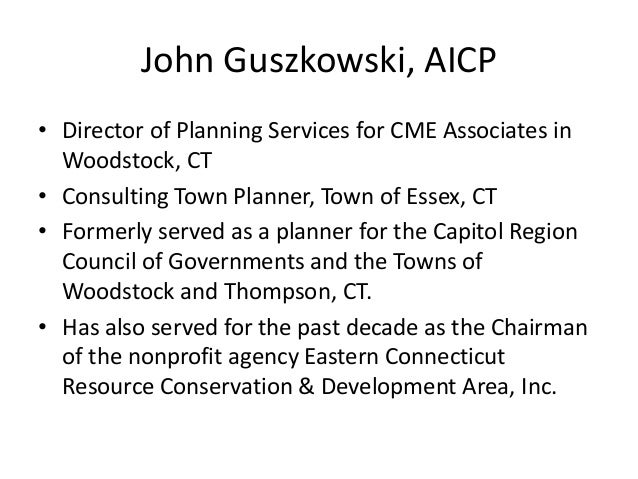 John Guszkowski, AICP

• Director of Planning Services for CME Associates in Woodstock, CT
• Consulting Town Planner, Town of Essex, CT
• Formerly served as a planner for the Capitol Region Council of Governments and the Towns of Woodstock and Thompson, CT.
• Has also served for the past decade as the Chairman of the nonprofit agency Eastern Connecticut Resource Conservation & Development Area, Inc.